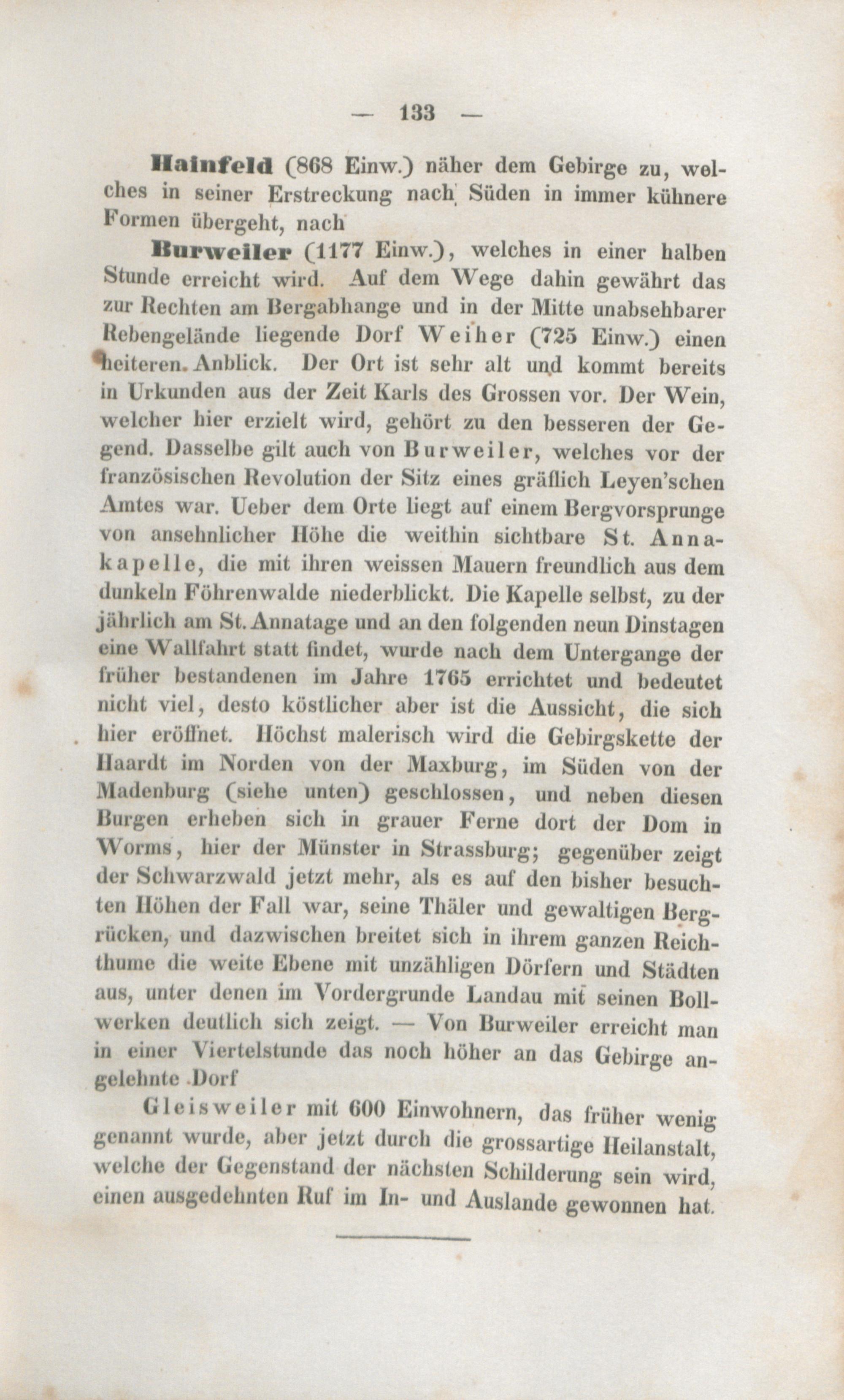 — 133 —

Hainfeld (868 Einw.) näher dem Gebirge zu, welches in seiner Erstreckung nach Süden in immer kühnere Formen übergeht, nach

Burweiler (1177 Einw.), welches in einer halben Stunde erreicht wird. Auf dem Wege dahin gewährt das zur Rechten am Bergabhange und in der Mitte unabsehbarer Rebengelände liegende Dorf Weiher (725 Einw.) einen heiteren Anblick. Der Ort ist sehr alt und kommt bereits in Urkunden aus der Zeit Karls des Grossen vor. Der Wein, welcher hier erzielt wird, gehört zu den besseren der Gegend. Dasselbe gilt auch von Burweiler, welches vor der französischen Revolution der Sitz eines gräflich Leyen'schen Amtes war. Ueber dem Orte liegt auf einem Bergvorsprunge von ansehnlicher Höhe die weithin sichtbare St. Annakapelle, die mit ihren weissen Mauern freundlich aus dem dunkeln Föhrenwalde niederblickt. Die Kapelle selbst, zu der jährlich am St. Annatage und an den folgenden neun Dinstagen eine Wallfahrt statt findet, wurde nach dem Untergange der früher bestandenen im Jahre 1765 errichtet und bedeutet nicht viel, desto köstlicher aber ist die Aussicht, die sich hier eröffnet. Höchst malerisch wird die Gebirgskette der Haardt im Norden von der Maxburg, im Süden von der Madenburg (siehe unten) geschlossen, und neben diesen Burgen erheben sich in grauer Ferne dort der Dom in Worms, hier der Münster in Strassburg; gegenüber zeigt der Schwarzwald jetzt mehr, als es auf den bisher besuchten Höhen der Fall war, seine Thäler und gewaltigen Bergrücken, und dazwischen breitet sich in ihrem ganzen Reichthume die weite Ebene mit unzähligen Dörfern und Städten aus, unter denen im Vordergrunde Landau mit seinen Bollwerken deutlich sich zeigt. — Von Burweiler erreicht man in einer Viertelstunde das noch höher an das Gebirge angelehnte Dorf

Gleisweiler mit 600 Einwohnern, das früher wenig genannt wurde, aber jetzt durch die grossartige Heilanstalt, welche der Gegenstand der nächsten Schilderung sein wird, einen ausgedehnten Ruf im In- und Auslande gewonnen hat.